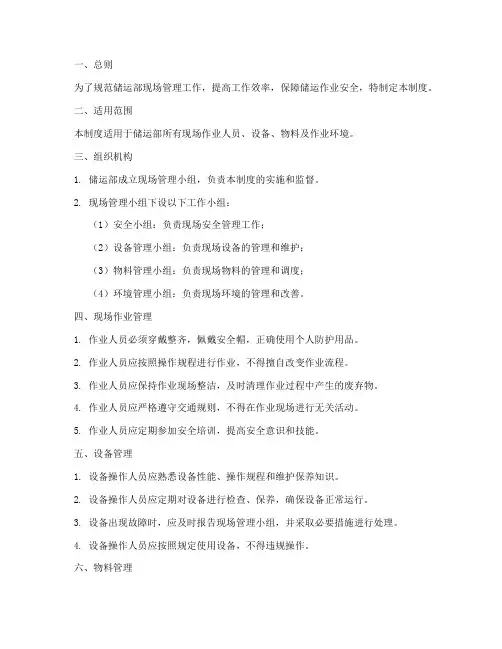 一、总则

为了规范储运部现场管理工作，提高工作效率，保障储运作业安全，特制定本制度。

二、适用范围

本制度适用于储运部所有现场作业人员、设备、物料及作业环境。

三、组织机构

1. 储运部成立现场管理小组，负责本制度的实施和监督。

2. 现场管理小组下设以下工作小组：

（1）安全小组：负责现场安全管理工作；

（2）设备管理小组：负责现场设备的管理和维护；

（3）物料管理小组：负责现场物料的管理和调度；

（4）环境管理小组：负责现场环境的管理和改善。

四、现场作业管理

1. 作业人员必须穿戴整齐，佩戴安全帽，正确使用个人防护用品。

2. 作业人员应按照操作规程进行作业，不得擅自改变作业流程。

3. 作业人员应保持作业现场整洁，及时清理作业过程中产生的废弃物。

4. 作业人员应严格遵守交通规则，不得在作业现场进行无关活动。

5. 作业人员应定期参加安全培训，提高安全意识和技能。

五、设备管理

1. 设备操作人员应熟悉设备性能、操作规程和维护保养知识。

2. 设备操作人员应定期对设备进行检查、保养，确保设备正常运行。

3. 设备出现故障时，应及时报告现场管理小组，并采取必要措施进行处理。

4. 设备操作人员应按照规定使用设备，不得违规操作。

六、物料管理